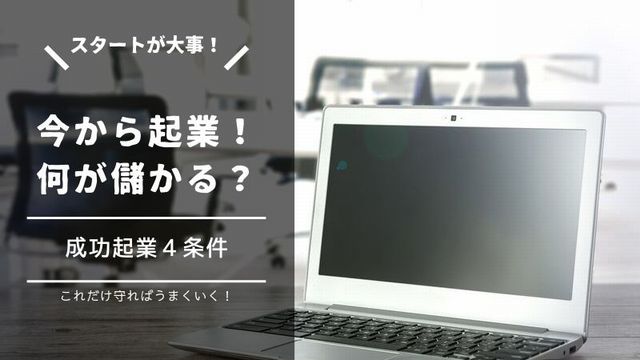 スタートが大事！

今から起業！
何が儲かる？

成功起業４条件

これだけ守ればうまくいく！